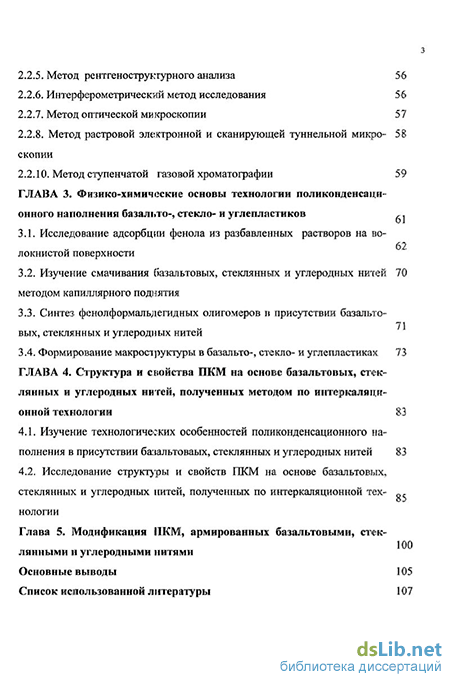 3

2.2.5. Метод рентгеноструктурного анализа 56

2.2.6. Интерферометрический метод исследования 56

2.2.7. Метод оптической микроскопии 57

2.2.8. Метод растровой электронной и сканирующей туннельной микроскопии 58

2.2.10. Метод ступенчатой газовой хроматографии 59

ГЛАВА 3. Физико-химические основы технологии поликонденсационного наполнения базальто-, стекло- и углепластиков 61

3.1. Исследование адсорбции фенола из разбавленных растворов на волокнистой поверхности 62

3.2. Изучение смачивания базальтовых, стеклянных и углеродных нитей методом капиллярного поднятия 70

3.3. Синтез фенолформальдегидных олигомеров в присутствии базальтовых, стеклянных и углеродных нитей 71

3.4. Формирование макроструктуры в базальто-, стекло- и углепластиках 73

ГЛАВА 4. Структура и свойства ПКМ на основе базальтовых, стеклянных и углеродных нитей, полученных методом по интеркаляционной технологии 83

4.1. Изучение технологических особенностей поликонденсационного наполнения в присутствии базальтоваых, стеклянных и углеродных нитей 83

4.2. Исследование структуры и свойств ПКМ на основе базальтовых, стеклянных и углеродных нитей, полученных по интеркаляционной технологии 85

Глава 5. Модификация ПКМ, армированных базальтовыми, стеклянными и углеродными нитями 100

Основные выводы 105

Список использованной литературы 107

dsLib.net
библиотека диссертаций